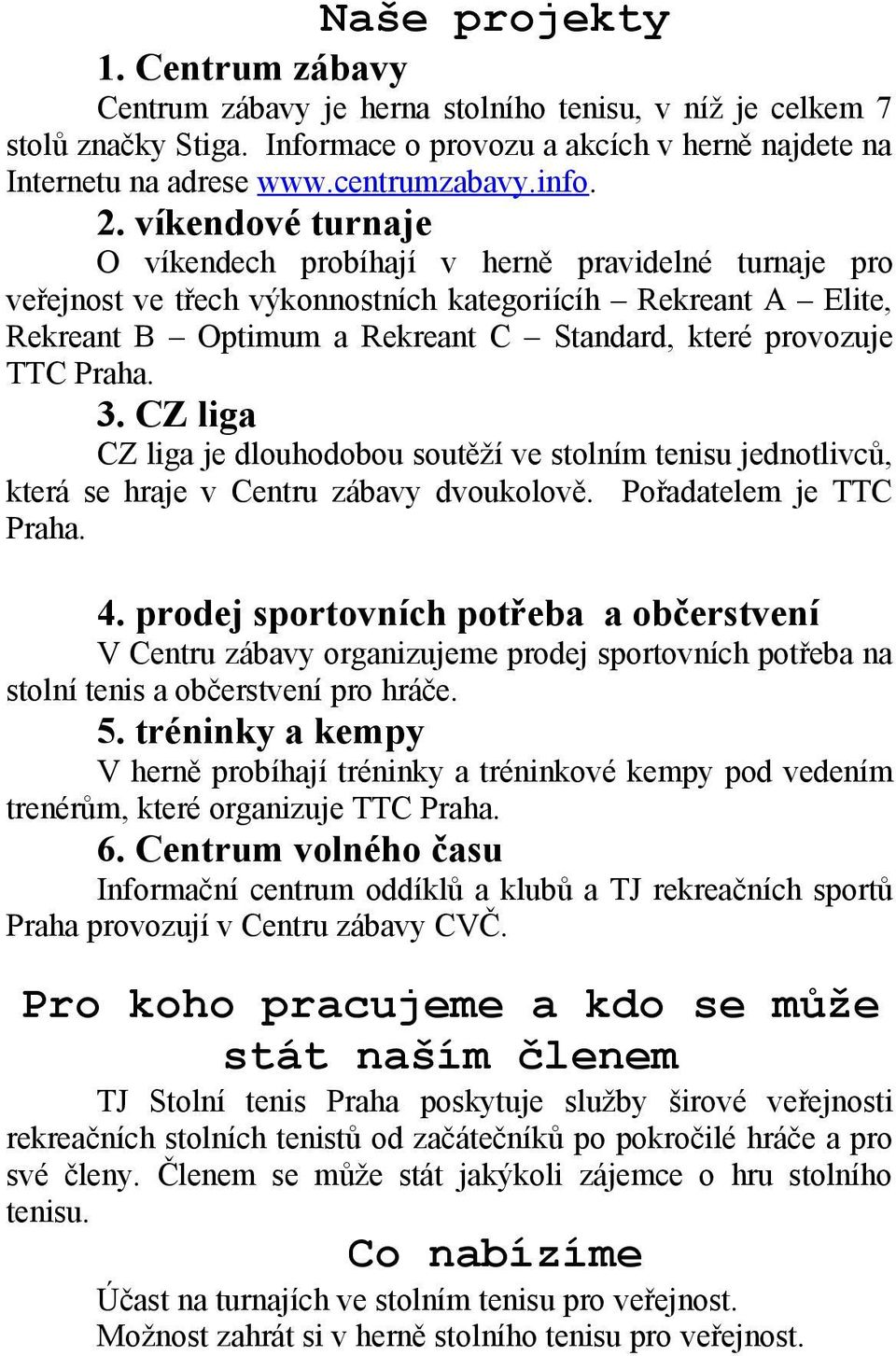 Naše projekty

1. Centrum zábavy

Centrum zábavy je herna stolního tenisu, v níž je celkem 7 stolů značky Stiga. Informace o provozu a akcích v herně najdete na Internetu na adrese www.centrumzabavy.info.

2. víkendové turnaje

O víkendech probíhají v herně pravidelné turnaje pro veřejnost ve třech výkonnostních kategoriícíh – Rekreant A – Elite, Rekreant B – Optimum a Rekreant C – Standard, které provozuje TTC Praha.

3. CZ liga

CZ liga je dlouhodobou soutěží ve stolním tenisu jednotlivců, která se hraje v Centru zábavy dvoukolově. Pořadatelem je TTC Praha.

4. prodej sportovních potřeba a občerstvení

V Centru zábavy organizujeme prodej sportovních potřeba na stolní tenis a občerstvení pro hráče.

5. tréninky a kempy

V herně probíhají tréninky a tréninkové kempy pod vedením trenérům, které organizuje TTC Praha.

6. Centrum volného času

Informační centrum oddíklů a klubů a TJ rekreačních sportů Praha provozují v Centru zábavy CVČ.

Pro koho pracujeme a kdo se může stát naším členem

TJ Stolní tenis Praha poskytuje služby širové veřejnosti rekreačních stolních tenistů od začátečníků po pokročilé hráče a pro své členy. Členem se může stát jakýkoli zájemce o hru stolního tenisu.

Co nabízíme

Účast na turnajích ve stolním tenisu pro veřejnost.
Možnost zahrát si v herně stolního tenisu pro veřejnost.